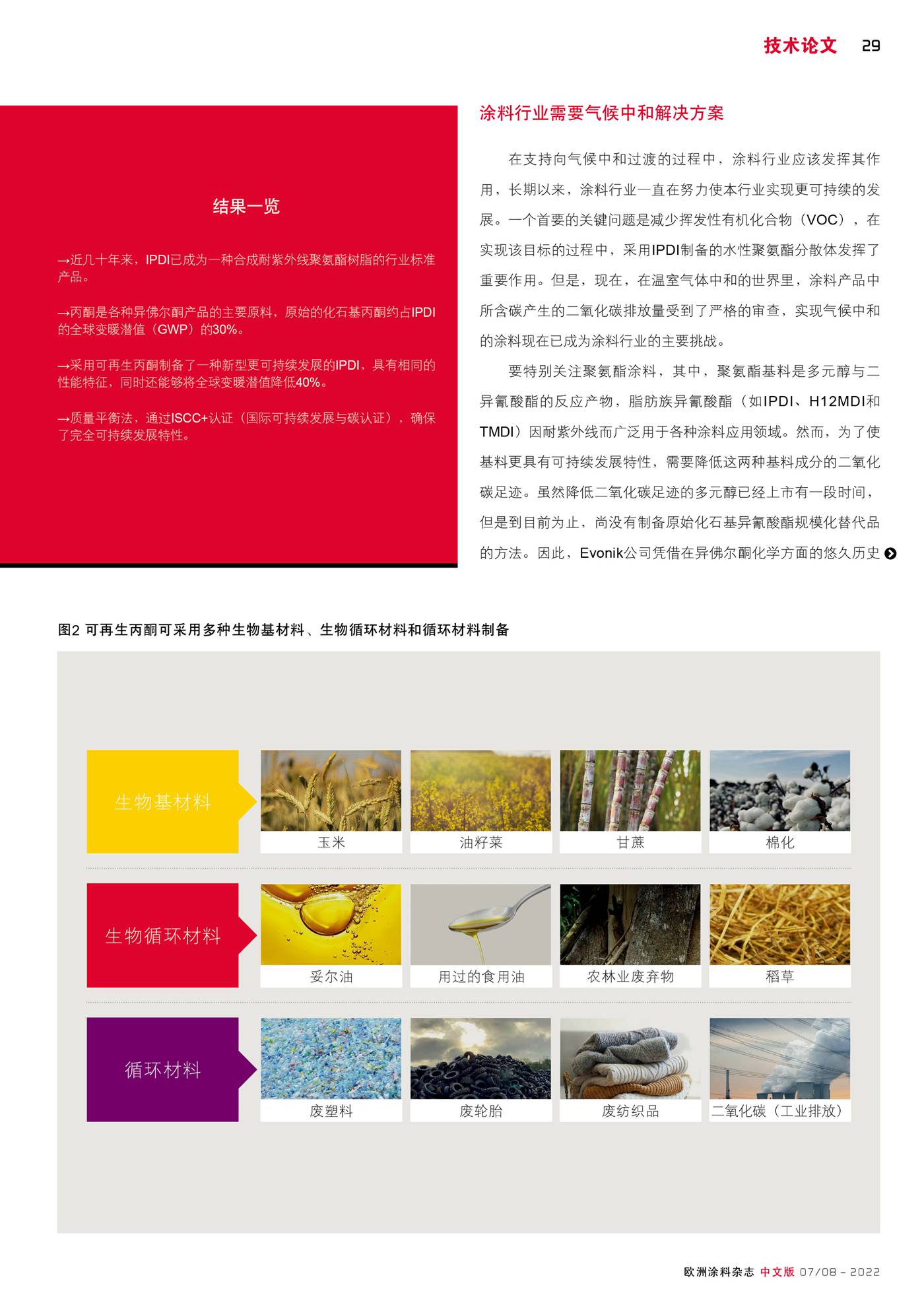 技术论文 29

结果一览

→近几十年来，IPDI已成为一种合成耐紫外线聚氨酯树脂的行业标准产品。

→丙酮是各种异佛尔酮产品的主要原料，原始的化石基丙酮约占IPDI的全球变暖潜值（GWP）的30%。

→采用可再生丙酮制备了一种新型更可持续发展的IPDI，具有相同的性能特征，同时还能够将全球变暖潜值降低40%。

→质量平衡法，通过ISCC+认证（国际可持续发展与碳认证），确保了完全可持续发展特性。

涂料行业需要气候中和解决方案

在支持向气候中和过渡的过程中，涂料行业应该发挥其作用，长期以来，涂料行业一直在努力使本行业实现更可持续的发展。一个首要的关键问题是减少挥发性有机化合物（VOC），在实现该目标的过程中，采用IPDI制备的水性聚氨酯分散体发挥了重要作用。但是，现在，在温室气体中和的世界里，涂料产品中所含碳产生的二氧化碳排放量受到了严格的审查，实现气候中和的涂料现在已成为涂料行业的主要挑战。

要特别关注聚氨酯涂料，其中，聚氨酯基料是多元醇与二异氰酸酯的反应产物，脂肪族异氰酸酯（如IPDI、H12MDI和TMDI）因耐紫外线而广泛用于各种涂料应用领域。然而，为了使基料更具有可持续发展特性，需要降低这两种基料成分的二氧化碳足迹。虽然降低二氧化碳足迹的多元醇已经上市有一段时间，但是到目前为止，尚没有制备原始化石基异氰酸酯规模化替代品的方法。因此，Evonik公司凭借在异佛尔酮化学方面的悠久历史

图2 可再生丙酮可采用多种生物基材料、生物循环材料和循环材料制备

生物基材料
玉米
油籽菜
甘蔗
棉化

生物循环材料
妥尔油
用过的食用油
农林业废弃物
稻草

循环材料
废塑料
废轮胎
废纺织品
二氧化碳（工业排放）

欧洲涂料杂志 中文版 07/08 - 2022